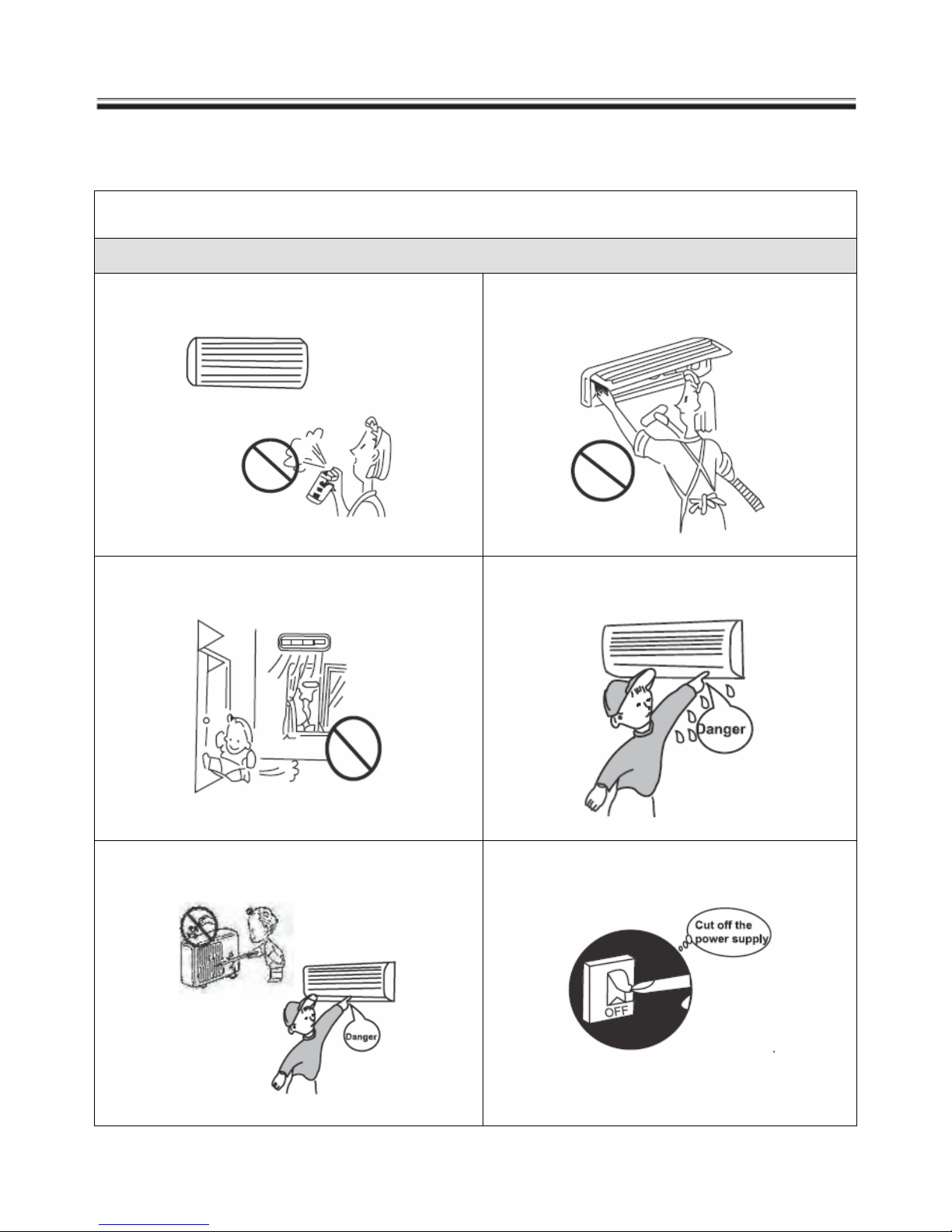 Danger

Danger

Cut off the power supply

OFF